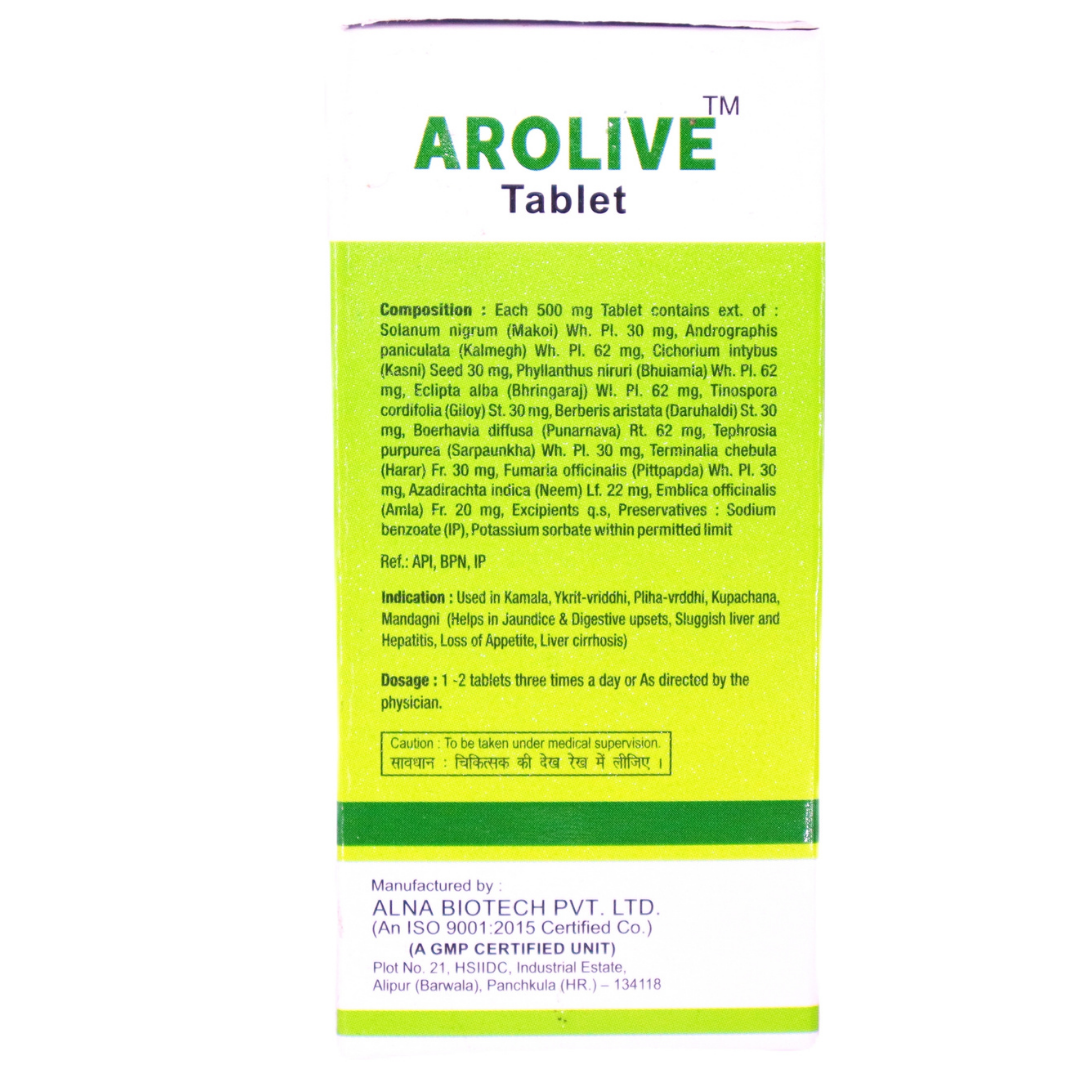 AROLIVE™
Tablet

Composition : Each 500 mg Tablet contains ext. of : Solanum nigrum (Makoi) Wh. Pl. 30 mg, Andrographis paniculata (Kalmegh) Wh. Pl. 62 mg, Cichorium intybus (Kasni) Seed 30 mg, Phyllanthus niruri (Bhuiamla) Wh. Pl. 62 mg, Eclipta alba (Bhringaraj) Wl. Pl. 62 mg, Tinospora cordifolia (Giloy) St. 30 mg, Berberis aristata (Daruhaldi) St. 30 mg, Boerhavia diffusa (Punarnava) Rt. 62 mg, Tephrosia purpurea (Sarpaunkha) Wh. Pl. 30 mg, Terminalia chebula (Harar) Fr. 30 mg, Fumaria officinalis (Pittpapda) Wh. Pl. 30 mg, Azadirachta indica (Neem) Lf. 22 mg, Emblica officinalis (Amla) Fr. 20 mg, Excipients q.s, Preservatives : Sodium benzoate (IP), Potassium sorbate within permitted limit

Ref.: API, BPN, IP

Indication : Used in Kamala, Ykrit-vriddhi, Pliha-vrddhi, Kupachana, Mandagni (Helps in Jaundice & Digestive upsets, Sluggish liver and Hepatitis, Loss of Appetite, Liver cirrhosis)

Dosage : 1 -2 tablets three times a day or As directed by the physician.

Caution : To be taken under medical supervision.
सावधान : चिकित्सक की देख रेख में लीजिए ।

Manufactured by :
ALNA BIOTECH PVT. LTD.
(An ISO 9001:2015 Certified Co.)
(A GMP CERTIFIED UNIT)
Plot No. 21, HSIIDC, Industrial Estate, Alipur (Barwala), Panchkula (HR.) – 134118